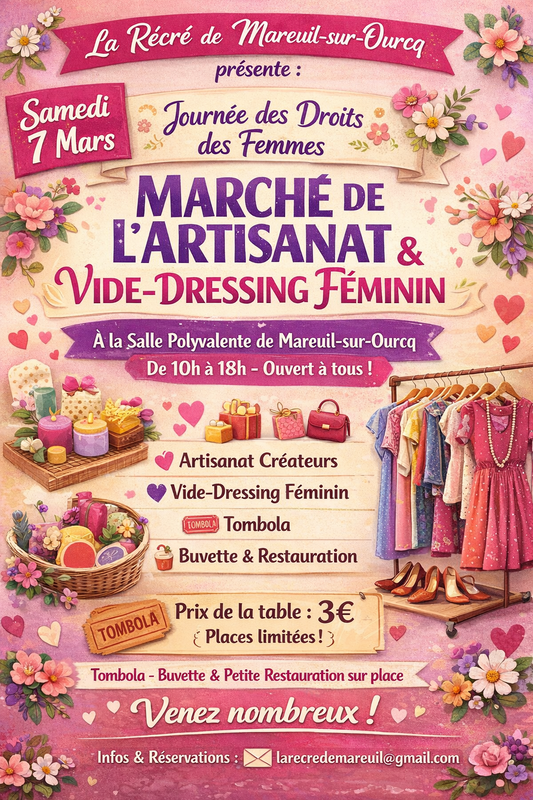 La Récré de Mareuil-sur-Ourcq
présente :

Samedi
7 Mars

Journée des Droits
des Femmes

MARCHÉ DE
L'ARTISANAT &
VIDE-DRESSING FÉMININ

À la Salle Polyvalente de Mareuil-sur-Ourcq
De 10h à 18h - Ouvert à tous !

Artisanat Créateurs
Vide-Dressing Féminin
TOMBOLA Tombola
Buvette & Restauration

TOMBOLA
Prix de la table : 3€
Places limitées !

Tombola - Buvette & Petite Restauration sur place

Venez nombreux !

Infos & Réservations : larecredemareuil@gmail.com